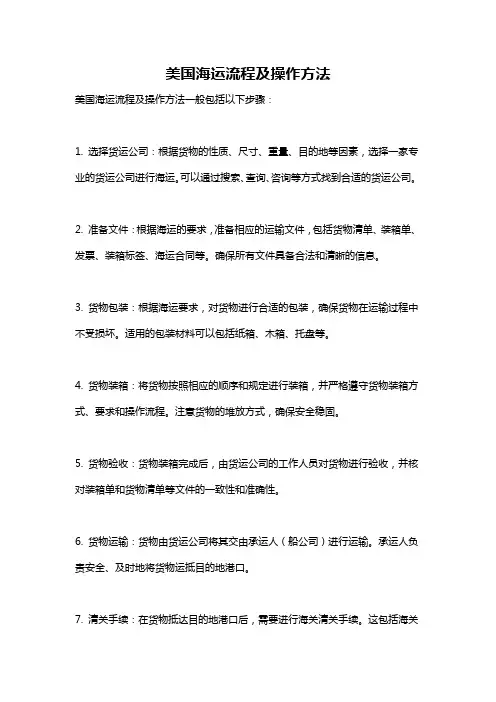 美国海运流程及操作方法

美国海运流程及操作方法一般包括以下步骤：

1. 选择货运公司：根据货物的性质、尺寸、重量、目的地等因素，选择一家专业的货运公司进行海运。可以通过搜索、查询、咨询等方式找到合适的货运公司。

2. 准备文件：根据海运的要求，准备相应的运输文件，包括货物清单、装箱单、发票、装箱标签、海运合同等。确保所有文件具备合法和清晰的信息。

3. 货物包装：根据海运要求，对货物进行合适的包装，确保货物在运输过程中不受损坏。适用的包装材料可以包括纸箱、木箱、托盘等。

4. 货物装箱：将货物按照相应的顺序和规定进行装箱，并严格遵守货物装箱方式、要求和操作流程。注意货物的堆放方式，确保安全稳固。

5. 货物验收：货物装箱完成后，由货运公司的工作人员对货物进行验收，并核对装箱单和货物清单等文件的一致性和准确性。

6. 货物运输：货物由货运公司将其交由承运人（船公司）进行运输。承运人负责安全、及时地将货物运抵目的地港口。

7. 清关手续：在货物抵达目的地港口后，需要进行海关清关手续。这包括海关